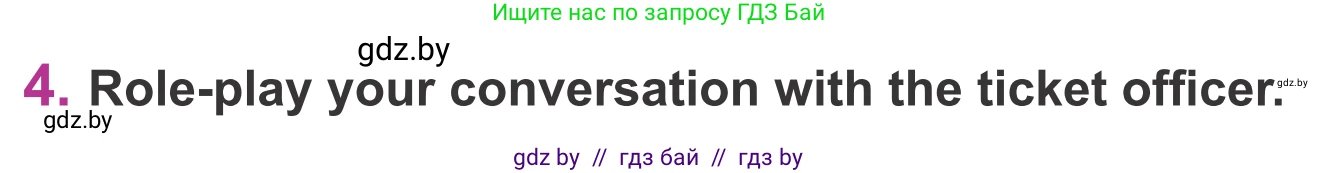 Ищите нас по запросу ГДЗ Бай

gdz.by

4. Role-play your conversation with the ticket officer.

gdz.by

gdz.by

gdz by // гдз бай // гдз by